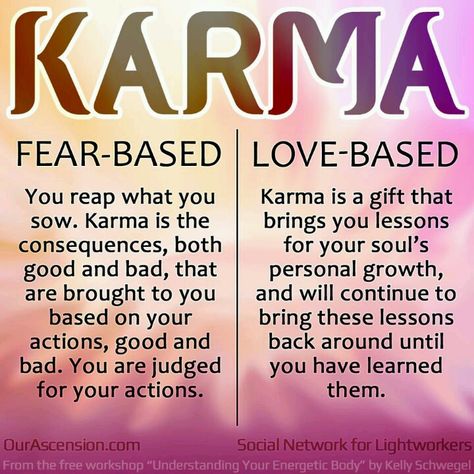 KARMA

FEAR-BASED

You reap what you sow. Karma is the consequences, both good and bad, that are brought to you based on your actions, good and bad. You are judged for your actions.

LOVE-BASED

Karma is a gift that brings you lessons for your soul's personal growth, and will continue to bring these lessons back around until you have learned them.

OurAscension.com

Social Network for Lightworkers

From the free workshop "Understanding Your Energetic Body" by Kelly Schwegel